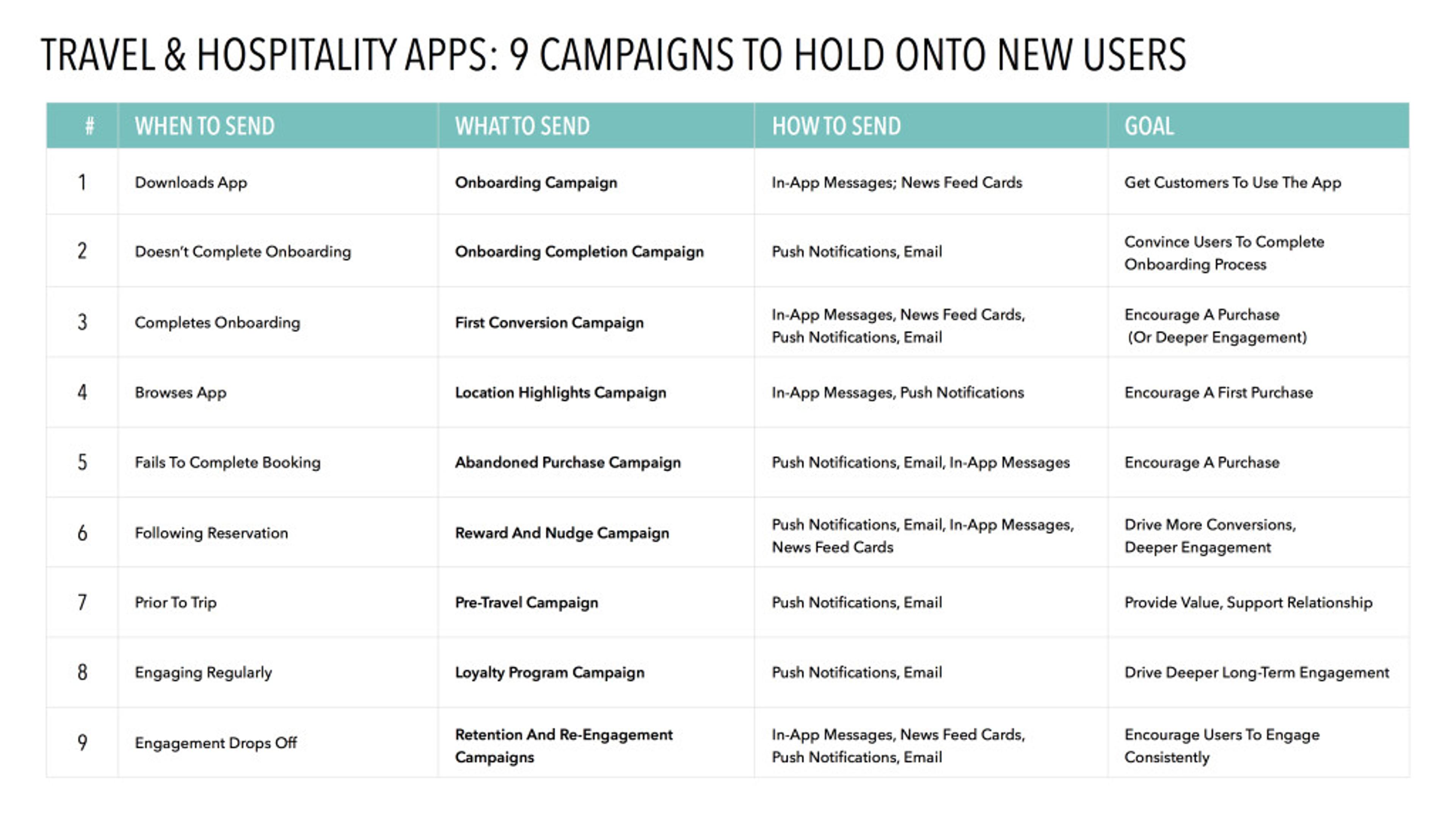 TRAVEL & HOSPITALITY APPS: 9 CAMPAIGNS TO HOLD ONTO NEW USERS

| # | WHEN TO SEND | WHAT TO SEND | HOW TO SEND | GOAL |
|---|---|---|---|---|
| 1 | Downloads App | Onboarding Campaign | In-App Messages; News Feed Cards | Get Customers To Use The App |
| 2 | Doesn't Complete Onboarding | Onboarding Completion Campaign | Push Notifications, Email | Convince Users To Complete Onboarding Process |
| 3 | Completes Onboarding | First Conversion Campaign | In-App Messages, News Feed Cards, Push Notifications, Email | Encourage A Purchase (Or Deeper Engagement) |
| 4 | Browses App | Location Highlights Campaign | In-App Messages, Push Notifications | Encourage A First Purchase |
| 5 | Fails To Complete Booking | Abandoned Purchase Campaign | Push Notifications, Email, In-App Messages | Encourage A Purchase |
| 6 | Following Reservation | Reward And Nudge Campaign | Push Notifications, Email, In-App Messages, News Feed Cards | Drive More Conversions, Deeper Engagement |
| 7 | Prior To Trip | Pre-Travel Campaign | Push Notifications, Email | Provide Value, Support Relationship |
| 8 | Engaging Regularly | Loyalty Program Campaign | Push Notifications, Email | Drive Deeper Long-Term Engagement |
| 9 | Engagement Drops Off | Retention And Re-Engagement Campaigns | In-App Messages, News Feed Cards, Push Notifications, Email | Encourage Users To Engage Consistently |